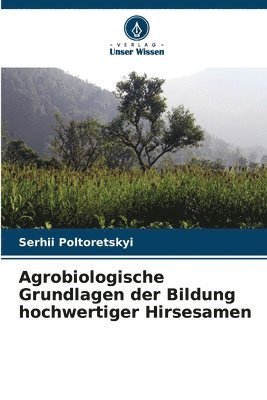 VERLAG
Unser Wissen

Serhii Poltoretskyi

Agrobiologische Grundlagen der Bildung hochwertiger Hirsesamen